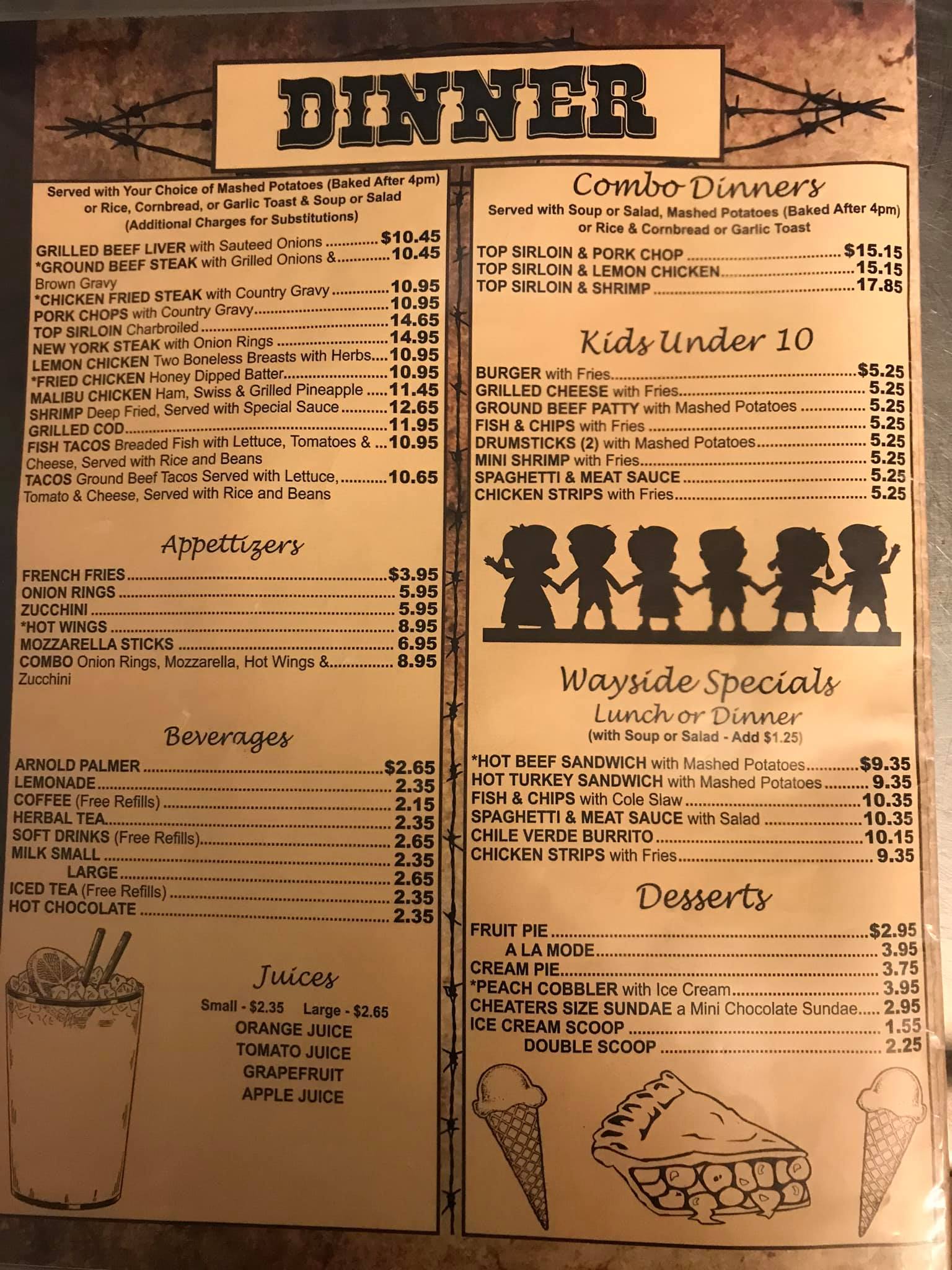 DINNER

Served with Your Choice of Mashed Potatoes (Baked After 4pm) or Rice, Cornbread, or Garlic Toast & Soup or Salad (Additional Charges for Substitutions)

GRILLED BEEF LIVER with Sauteed Onions $10.45
*GROUND BEEF STEAK with Grilled Onions & Brown Gravy 10.45
*CHICKEN FRIED STEAK with Country Gravy 10.95
PORK CHOPS with Country Gravy 10.95
TOP SIRLOIN Charbroiled 14.65
NEW YORK STEAK with Onion Rings 14.95
LEMON CHICKEN Two Boneless Breasts with Herbs 10.95
*FRIED CHICKEN Honey Dipped Batter 10.95
MALIBU CHICKEN Ham, Swiss & Grilled Pineapple 11.45
SHRIMP Deep Fried, Served with Special Sauce 12.65
GRILLED COD 11.95
FISH TACOS Breaded Fish with Lettuce, Tomatoes & Cheese, Served with Rice and Beans 10.95
TACOS Ground Beef Tacos Served with Lettuce, Tomato & Cheese, Served with Rice and Beans 10.65

Appettizers

FRENCH FRIES $3.95
ONION RINGS 5.95
ZUCCHINI 5.95
*HOT WINGS 8.95
MOZZARELLA STICKS 6.95
COMBO Onion Rings, Mozzarella, Hot Wings & Zucchini 8.95

Beverages

ARNOLD PALMER $2.65
LEMONADE 2.35
COFFEE (Free Refills) 2.15
HERBAL TEA 2.35
SOFT DRINKS (Free Refills) 2.65
MILK SMALL 2.35
LARGE 2.65
ICED TEA (Free Refills) 2.35
HOT CHOCOLATE 2.35

Juices

Small - $2.35 Large - $2.65
ORANGE JUICE
TOMATO JUICE
GRAPEFRUIT
APPLE JUICE

Combo Dinners

Served with Soup or Salad, Mashed Potatoes (Baked After 4pm) or Rice & Cornbread or Garlic Toast

TOP SIRLOIN & PORK CHOP $15.15
TOP SIRLOIN & LEMON CHICKEN 15.15
TOP SIRLOIN & SHRIMP 17.85

Kids Under 10

BURGER with Fries $5.25
GRILLED CHEESE with Fries 5.25
GROUND BEEF PATTY with Mashed Potatoes 5.25
FISH & CHIPS with Fries 5.25
DRUMSTICKS (2) with Mashed Potatoes 5.25
MINI SHRIMP with Fries 5.25
SPAGHETTI & MEAT SAUCE 5.25
CHICKEN STRIPS with Fries 5.25

Wayside Specials
Lunch or Dinner
(with Soup or Salad - Add $1.25)

*HOT BEEF SANDWICH with Mashed Potatoes $9.35
HOT TURKEY SANDWICH with Mashed Potatoes 9.35
FISH & CHIPS with Cole Slaw 10.35
SPAGHETTI & MEAT SAUCE with Salad 10.35
CHILE VERDE BURRITO 10.15
CHICKEN STRIPS with Fries 9.35

Desserts

FRUIT PIE $2.95
A LA MODE 3.95
CREAM PIE 3.75
*PEACH COBBLER with Ice Cream 3.95
CHEATERS SIZE SUNDAE a Mini Chocolate Sundae 2.95
ICE CREAM SCOOP 1.55
DOUBLE SCOOP 2.25